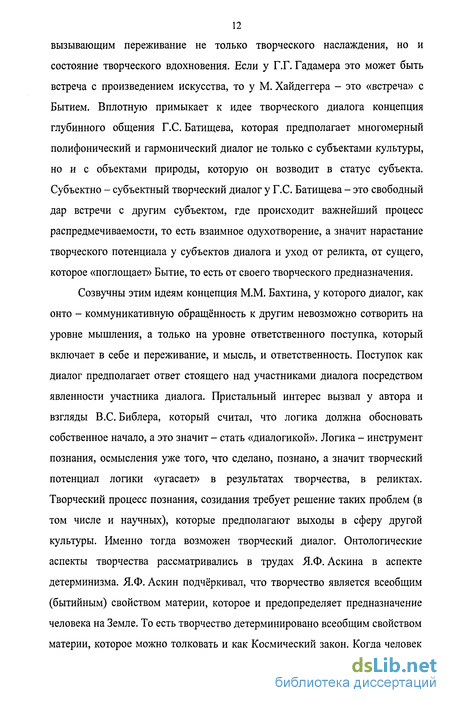 12

вызывающим переживание не только творческого наслаждения, но и состояние творческого вдохновения. Если у Г.Г. Гадамера это может быть встреча с произведением искусства, то у М. Хайдеггера – это «встреча» с Бытием. Вплотную примыкает к идее творческого диалога концепция глубинного общения Г.С. Батищева, которая предполагает многомерный полифонический и гармонический диалог не только с субъектами культуры, но и с объектами природы, которую он возводит в статус субъекта. Субъектно – субъектный творческий диалог у Г.С. Батищева – это свободный дар встречи с другим субъектом, где происходит важнейший процесс распредмечиваемости, то есть взаимное одухотворение, а значит нарастание творческого потенциала у субъектов диалога и уход от реликта, от сущего, которое «поглощает» Бытие, то есть от своего творческого предназначения.

Созвучны этим идеям концепция М.М. Бахтина, у которого диалог, как онто – коммуникативную обращённость к другим невозможно сотворить на уровне мышления, а только на уровне ответственного поступка, который включает в себе и переживание, и мысль, и ответственность. Поступок как диалог предполагает ответ стоящего над участниками диалога посредством явленности участника диалога. Пристальный интерес вызвал у автора и взгляды В.С. Библера, который считал, что логика должна обосновать собственное начало, а это значит – стать «диалогикой». Логика – инструмент познания, осмысления уже того, что сделано, познано, а значит творческий потенциал логики «угасает» в результатах творчества, в реликтах. Творческий процесс познания, созидания требует решение таких проблем (в том числе и научных), которые предполагают выходы в сферу другой культуры. Именно тогда возможен творческий диалог. Онтологические аспекты творчества рассматривались в трудах Я.Ф. Аскина в аспекте детерминизма. Я.Ф. Аскин подчёркивал, что творчество является всеобщим (бытийным) свойством материи, которое и предопределяет предназначение человека на Земле. То есть творчество детерминировано всеобщим свойством материи, которое можно толковать и как Космический закон. Когда человек

dsLib.net
библиотека диссертаций